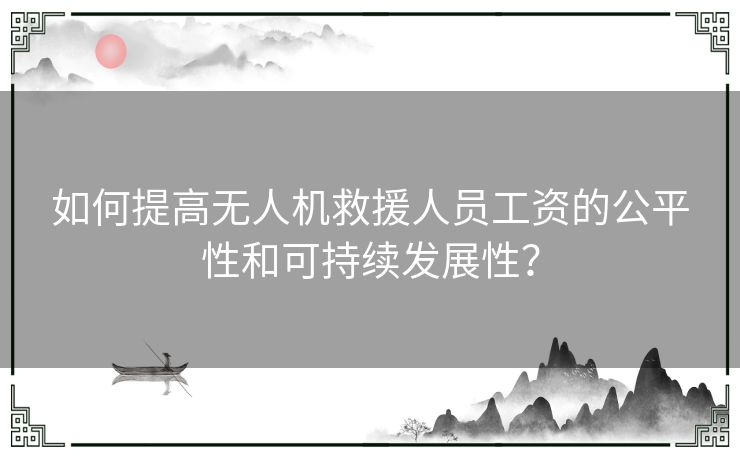 如何提高无人机救援人员工资的公平性和可持续发展性?